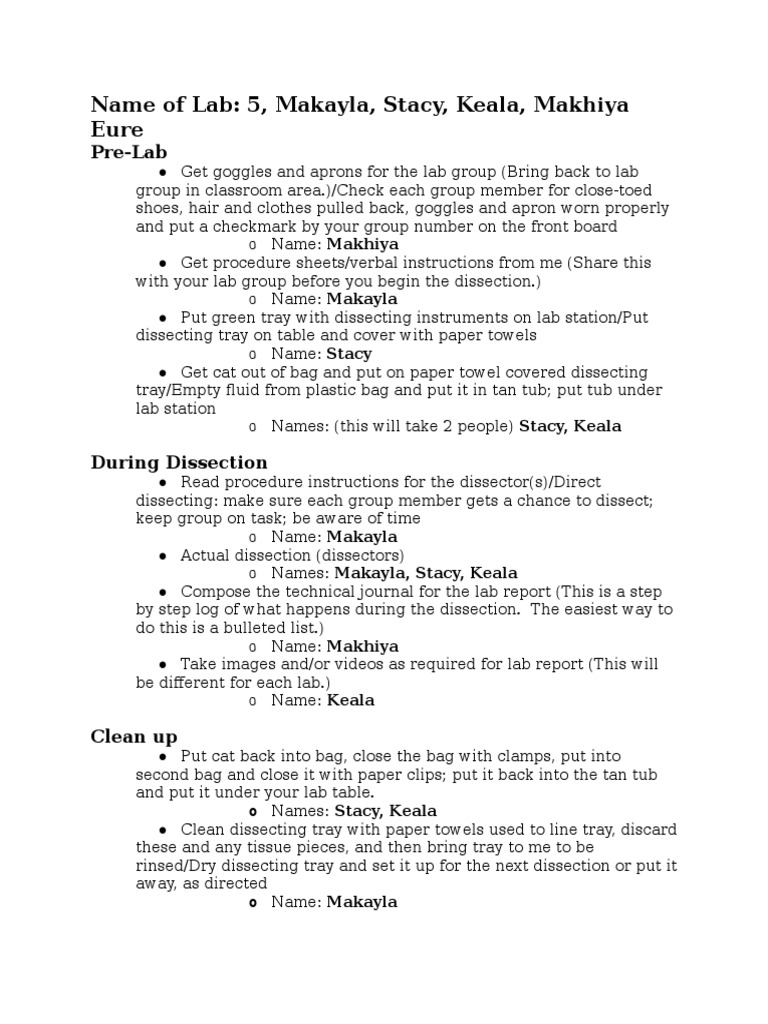 Name of Lab: 5, Makayla, Stacy, Keala, Makhiya Eure

Pre-Lab

● Get goggles and aprons for the lab group (Bring back to lab group in classroom area.)/Check each group member for close-toed shoes, hair and clothes pulled back, goggles and apron worn properly and put a checkmark by your group number on the front board
o Name: Makhiya
● Get procedure sheets/verbal instructions from me (Share this with your lab group before you begin the dissection.)
o Name: Makayla
● Put green tray with dissecting instruments on lab station/Put dissecting tray on table and cover with paper towels
o Name: Stacy
● Get cat out of bag and put on paper towel covered dissecting tray/Empty fluid from plastic bag and put it in tan tub; put tub under lab station
o Names: (this will take 2 people) Stacy, Keala

During Dissection

● Read procedure instructions for the dissector(s)/Direct dissecting: make sure each group member gets a chance to dissect; keep group on task; be aware of time
o Name: Makayla
● Actual dissection (dissectors)
o Names: Makayla, Stacy, Keala
● Compose the technical journal for the lab report (This is a step by step log of what happens during the dissection. The easiest way to do this is a bulleted list.)
o Name: Makhiya
● Take images and/or videos as required for lab report (This will be different for each lab.)
o Name: Keala

Clean up

● Put cat back into bag, close the bag with clamps, put into second bag and close it with paper clips; put it back into the tan tub and put it under your lab table.
o Names: Stacy, Keala
● Clean dissecting tray with paper towels used to line tray, discard these and any tissue pieces, and then bring tray to me to be rinsed/Dry dissecting tray and set it up for the next dissection or put it away, as directed
o Name: Makayla